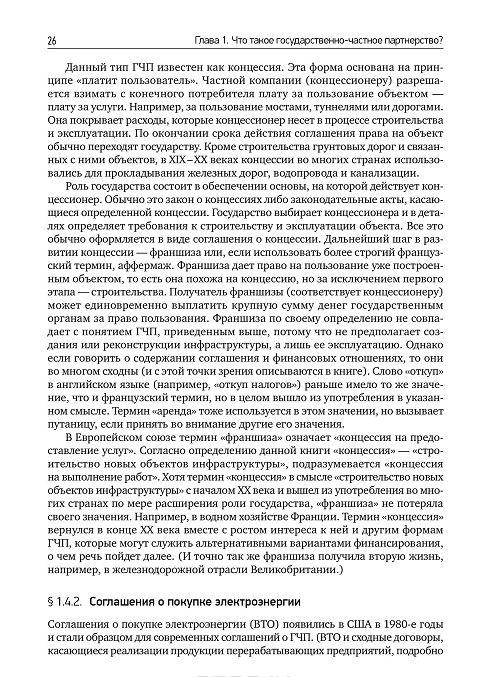 26 Глава 1. Что такое государственно-частное партнерство?

Данный тип ГЧП известен как концессия. Эта форма основана на принципе «платит пользователь». Частной компании (концессионеру) разрешается взимать с конечного потребителя плату за пользование объектом — плату за услуги. Например, за пользование мостами, туннелями или дорогами. Она покрывает расходы, которые концессионер несет в процессе строительства и эксплуатации. По окончании срока действия соглашения права на объект обычно переходят государству. Кроме строительства грунтовых дорог и связанных с ними объектов, в XIX–XX веках концессии во многих странах использовались для прокладывания железных дорог, водопровода и канализации.

Роль государства состоит в обеспечении основы, на которой действует концессионер. Обычно это закон о концессиях либо законодательные акты, касающиеся определенной концессии. Государство выбирает концессионера и в деталях определяет требования к строительству и эксплуатации объекта. Все это обычно оформляется в виде соглашения о концессии. Дальнейший шаг в развитии концессии — франшиза или, если использовать более строгий французский термин, аффермаж. Франшиза дает право на пользование уже построенным объектом, то есть она похожа на концессию, но за исключением первого этапа — строительства. Получатель франшизы (соответствует концессионеру) может единовременно выплатить крупную сумму денег государственным органам за право пользования. Франшиза по своему определению не совпадает с понятием ГЧП, приведенным выше, потому что не предполагает создания или реконструкции инфраструктуры, а лишь ее эксплуатацию. Однако если говорить о содержании соглашения и финансовых отношениях, то они во многом сходны (и с этой точки зрения описываются в книге). Слово «откуп» в английском языке (например, «откуп налогов») раньше имело то же значение, что и французский термин, но в целом вышло из употребления в указанном смысле. Термин «аренда» тоже используется в этом значении, но вызывает путаницу, если принять во внимание другие его значения.

В Европейском союзе термин «франшиза» означает «концессия на предоставление услуг». Согласно определению данной книги «концессия» — «строительство новых объектов инфраструктуры», подразумевается «концессия на выполнение работ». Хотя термин «концессия» в смысле «строительство новых объектов инфраструктуры» с началом XX века и вышел из употребления во многих странах по мере расширения роли государства, «франшиза» не потеряла своего значения. Например, в водном хозяйстве Франции. Термин «концессия» вернулся в конце XX века вместе с ростом интереса к ней и другим формам ГЧП, которые могут служить альтернативными вариантами финансирования, о чем речь пойдет далее. (И точно так же франшиза получила вторую жизнь, например, в железнодорожной отрасли Великобритании.)

§ 1.4.2. Соглашения о покупке электроэнергии

Соглашения о покупке электроэнергии (ВТО) появились в США в 1980-е годы и стали образцом для современных соглашений о ГЧП. (ВТО и сходные договоры, касающиеся реализации продукции перерабатывающих предприятий, подробно